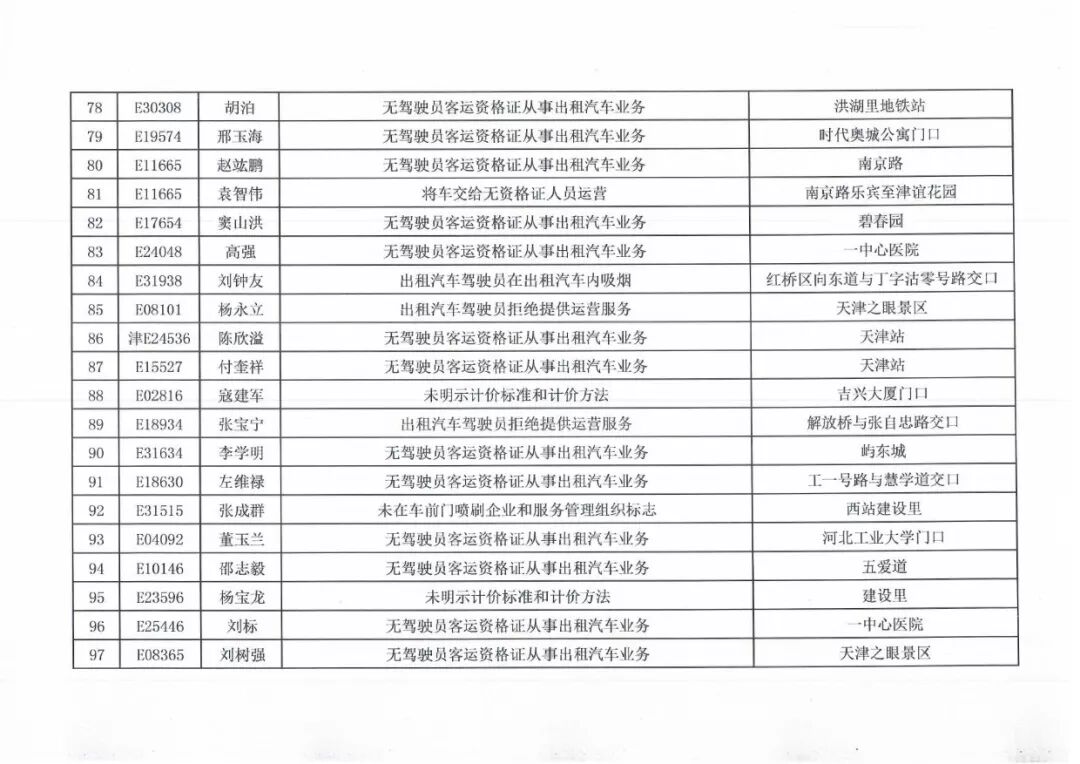 | 78 | E30308 | 胡泊 | 无驾驶员客运资格证从事出租汽车业务 | 洪湖里地铁站 |
|---|---|---|---|---|
| 79 | E19574 | 邢玉海 | 无驾驶员客运资格证从事出租汽车业务 | 时代奥城公寓门口 |
| 80 | E11665 | 赵竑鹏 | 无驾驶员客运资格证从事出租汽车业务 | 南京路 |
| 81 | E11665 | 袁智伟 | 将车交给无资格证人员运营 | 南京路乐宾至津谊花园 |
| 82 | E17654 | 窦山洪 | 无驾驶员客运资格证从事出租汽车业务 | 碧春园 |
| 83 | E24048 | 高强 | 无驾驶员客运资格证从事出租汽车业务 | 一中心医院 |
| 84 | E31938 | 刘钟友 | 出租汽车驾驶员在出租汽车内吸烟 | 红桥区向东道与丁字沽零号路交口 |
| 85 | E08101 | 杨永立 | 出租汽车驾驶员拒绝提供运营服务 | 天津之眼景区 |
| 86 | 津E24536 | 陈欣溢 | 无驾驶员客运资格证从事出租汽车业务 | 天津站 |
| 87 | E15527 | 付奎祥 | 无驾驶员客运资格证从事出租汽车业务 | 天津站 |
| 88 | E02816 | 寇建军 | 未明示计价标准和计价方法 | 吉兴大厦门口 |
| 89 | E18934 | 张宝宁 | 出租汽车驾驶员拒绝提供运营服务 | 解放桥与张自忠路交口 |
| 90 | E31634 | 李学明 | 无驾驶员客运资格证从事出租汽车业务 | 屿东城 |
| 91 | E18630 | 左维禄 | 无驾驶员客运资格证从事出租汽车业务 | 工一号路与慧学道交口 |
| 92 | E31515 | 张成群 | 未在车前门喷刷企业和服务管理组织标志 | 西站建设里 |
| 93 | E04092 | 董玉兰 | 无驾驶员客运资格证从事出租汽车业务 | 河北工业大学门口 |
| 94 | E10146 | 邵志毅 | 无驾驶员客运资格证从事出租汽车业务 | 五爱道 |
| 95 | E23596 | 杨宝龙 | 未明示计价标准和计价方法 | 建设里 |
| 96 | E25446 | 刘标 | 无驾驶员客运资格证从事出租汽车业务 | 一中心医院 |
| 97 | E08365 | 刘树强 | 无驾驶员客运资格证从事出租汽车业务 | 天津之眼景区 |